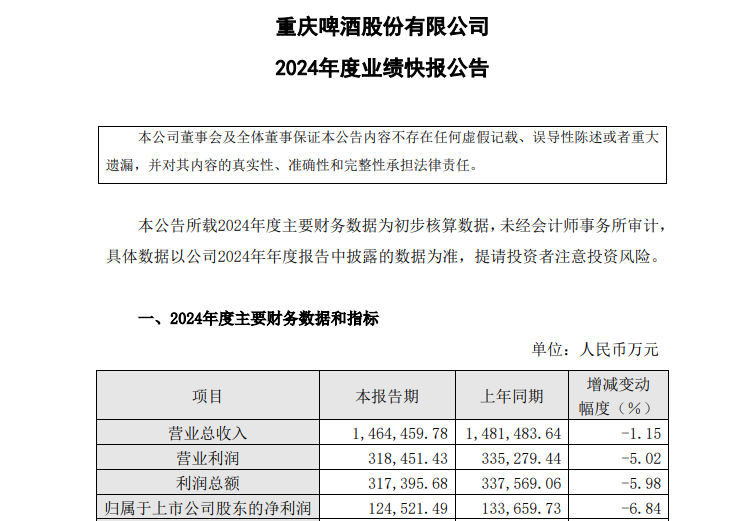 重庆啤酒股份有限公司

2024年度业绩快报公告

本公司董事会及全体董事保证本公告内容不存在任何虚假记载、误导性陈述或者重大遗漏，并对其内容的真实性、准确性和完整性承担法律责任。

本公告所载2024年度主要财务数据为初步核算数据，未经会计师事务所审计，具体数据以公司2024年年度报告中披露的数据为准，提请投资者注意投资风险。

一、2024年度主要财务数据和指标

单位：人民币万元

| 项目 | 本报告期 | 上年同期 | 增减变动幅度（%） |
|---|---|---|---|
| 营业总收入 | 1,464,459.78 | 1,481,483.64 | -1.15 |
| 营业利润 | 318,451.43 | 335,279.44 | -5.02 |
| 利润总额 | 317,395.68 | 337,569.06 | -5.98 |
| 归属于上市公司股东的净利润 | 124,521.49 | 133,659.73 | -6.84 |